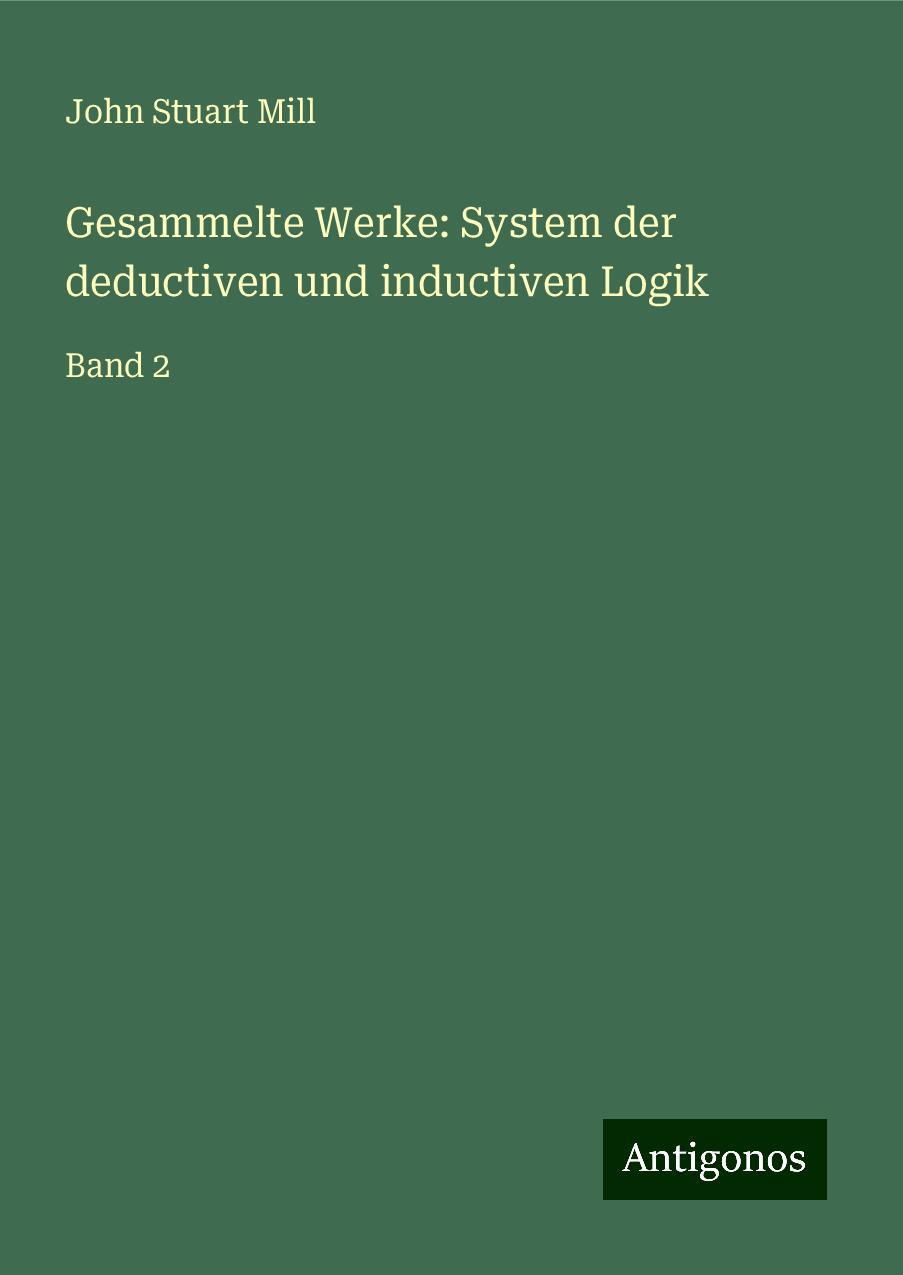 John Stuart Mill

Gesammelte Werke: System der deductiven und inductiven Logik

Band 2

Antigonos